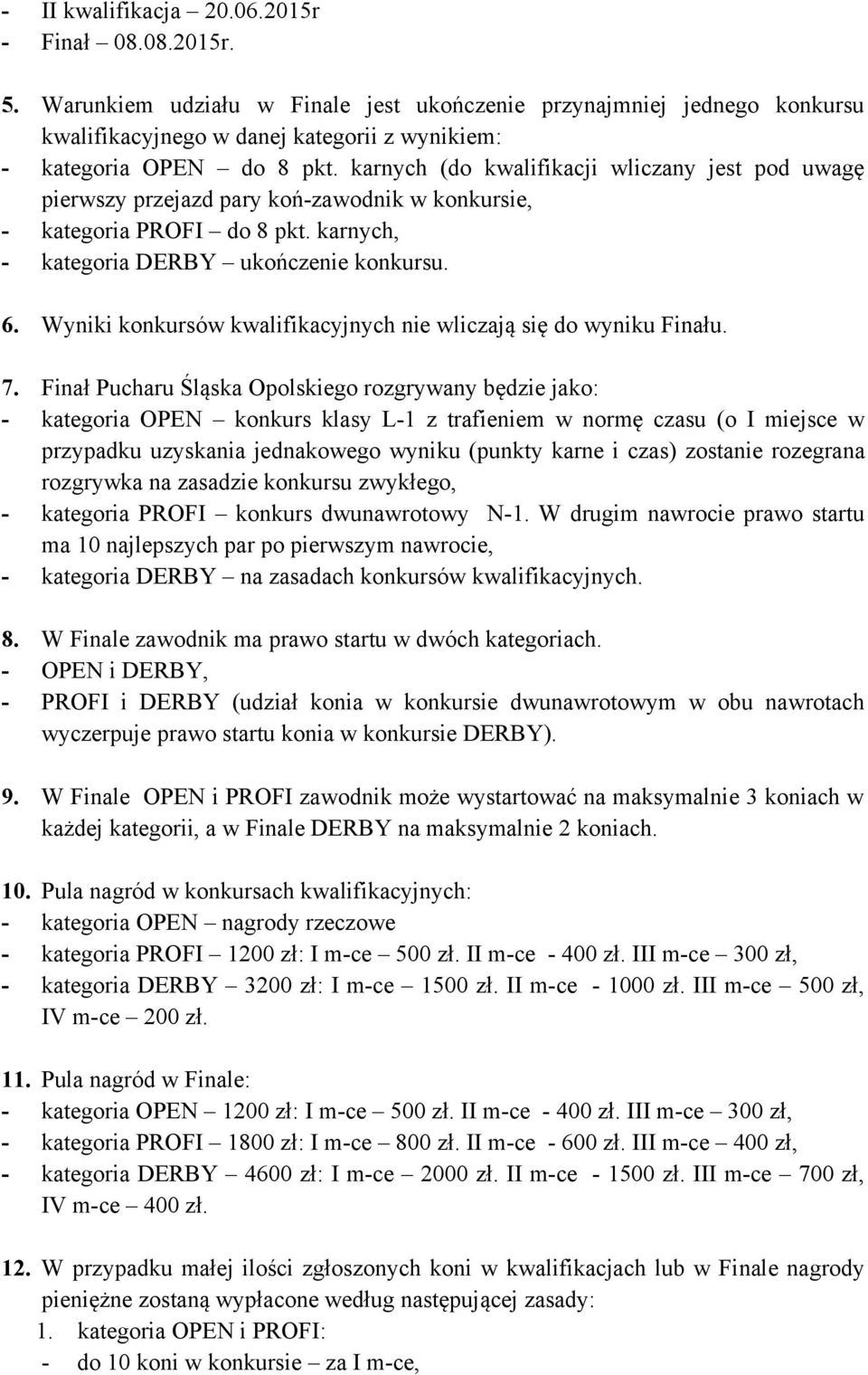 - II kwalifikacja – 20.06.2015r
- Finał – 08.08.2015r.

5. Warunkiem udziału w Finale jest ukończenie przynajmniej jednego konkursu kwalifikacyjnego w danej kategorii z wynikiem:
- kategoria OPEN – do 8 pkt. karnych (do kwalifikacji wliczany jest pod uwagę pierwszy przejazd pary koń-zawodnik w konkursie,
- kategoria PROFI – do 8 pkt. karnych,
- kategoria DERBY – ukończenie konkursu.

6. Wyniki konkursów kwalifikacyjnych nie wliczają się do wyniku Finału.

7. Finał Pucharu Śląska Opolskiego rozgrywany będzie jako:
- kategoria OPEN – konkurs klasy L-1 z trafieniem w normę czasu (o I miejsce w przypadku uzyskania jednakowego wyniku (punkty karne i czas) zostanie rozegrana rozgrywka na zasadzie konkursu zwykłego,
- kategoria PROFI – konkurs dwunawrotowy N-1. W drugim nawrocie prawo startu ma 10 najlepszych par po pierwszym nawrocie,
- kategoria DERBY – na zasadach konkursów kwalifikacyjnych.

8. W Finale zawodnik ma prawo startu w dwóch kategoriach.
- OPEN i DERBY,
- PROFI i DERBY (udział konia w konkursie dwunawrotowym w obu nawrotach wyczerpuje prawo startu konia w konkursie DERBY).

9. W Finale OPEN i PROFI zawodnik może wystartować na maksymalnie 3 koniach w każdej kategorii, a w Finale DERBY na maksymalnie 2 koniach.

10. Pula nagród w konkursach kwalifikacyjnych:
- kategoria OPEN – nagrody rzeczowe
- kategoria PROFI – 1200 zł: I m-ce – 500 zł. II m-ce - 400 zł. III m-ce – 300 zł,
- kategoria DERBY – 3200 zł: I m-ce – 1500 zł. II m-ce - 1000 zł. III m-ce – 500 zł, IV m-ce – 200 zł.

11. Pula nagród w Finale:
- kategoria OPEN – 1200 zł: I m-ce – 500 zł. II m-ce - 400 zł. III m-ce – 300 zł,
- kategoria PROFI – 1800 zł: I m-ce – 800 zł. II m-ce - 600 zł. III m-ce – 400 zł,
- kategoria DERBY – 4600 zł: I m-ce – 2000 zł. II m-ce - 1500 zł. III m-ce – 700 zł, IV m-ce – 400 zł.

12. W przypadku małej ilości zgłoszonych koni w kwalifikacjach lub w Finale nagrody pieniężne zostaną wypłacone według następującej zasady:
1. kategoria OPEN i PROFI:
- do 10 koni w konkursie – za I m-ce,